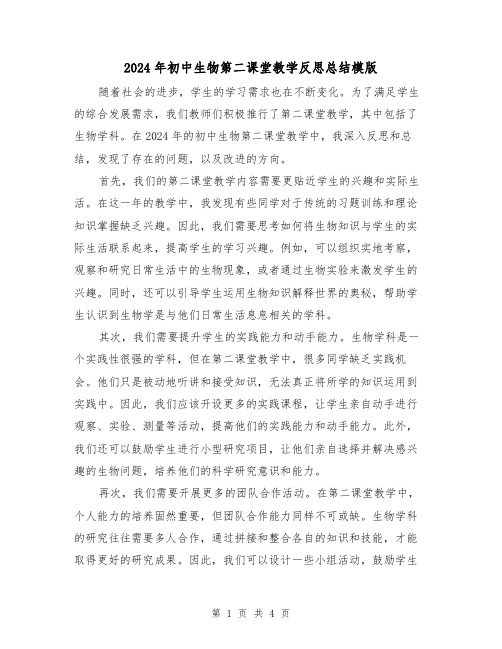 2024年初中生物第二课堂教学反思总结模版

随着社会的进步，学生的学习需求也在不断变化。为了满足学生的综合发展需求，我们教师们积极推行了第二课堂教学，其中包括了生物学科。在2024年的初中生物第二课堂教学中，我深入反思和总结，发现了存在的问题，以及改进的方向。

首先，我们的第二课堂教学内容需要更贴近学生的兴趣和实际生活。在这一年的教学中，我发现有些同学对于传统的习题训练和理论知识掌握缺乏兴趣。因此，我们需要思考如何将生物知识与学生的实际生活联系起来，提高学生的学习兴趣。例如，可以组织实地考察，观察和研究日常生活中的生物现象，或者通过生物实验来激发学生的兴趣。同时，还可以引导学生运用生物知识解释世界的奥秘，帮助学生认识到生物学是与他们日常生活息息相关的学科。

其次，我们需要提升学生的实践能力和动手能力。生物学科是一个实践性很强的学科，但在第二课堂教学中，很多同学缺乏实践机会。他们只是被动地听讲和接受知识，无法真正将所学的知识运用到实践中。因此，我们应该开设更多的实践课程，让学生亲自动手进行观察、实验、测量等活动，提高他们的实践能力和动手能力。此外，我们还可以鼓励学生进行小型研究项目，让他们亲自选择并解决感兴趣的生物问题，培养他们的科学研究意识和能力。

再次，我们需要开展更多的团队合作活动。在第二课堂教学中，个人能力的培养固然重要，但团队合作能力同样不可或缺。生物学科的研究往往需要多人合作，通过拼接和整合各自的知识和技能，才能取得更好的研究成果。因此，我们可以设计一些小组活动，鼓励学生

第 1 页 共 4 页